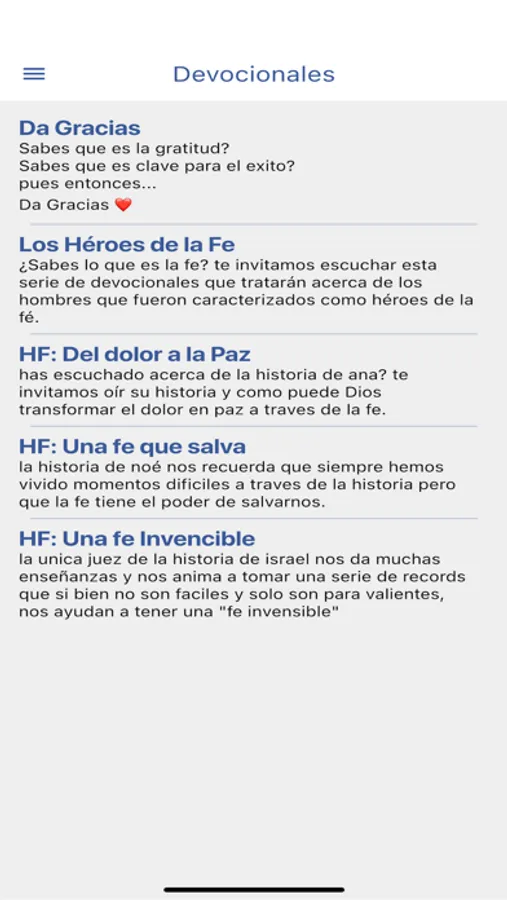 Devocionales

Da Gracias
Sabes que es la gratitud?
Sabes que es clave para el exito?
pues entonces...
Da Gracias ❤️

Los Héroes de la Fe
¿Sabes lo que es la fe? te invitamos escuchar esta serie de devocionales que tratarán acerca de los hombres que fueron caracterizados como héroes de la fé.

HF: Del dolor a la Paz
has escuchado acerca de la historia de ana? te invitamos oír su historia y como puede Dios transformar el dolor en paz a traves de la fe.

HF: Una fe que salva
la historia de noé nos recuerda que siempre hemos vivido momentos dificiles a traves de la historia pero que la fe tiene el poder de salvarnos.

HF: Una fe Invencible
la unica juez de la historia de israel nos da muchas enseñanzas y nos anima a tomar una serie de records que si bien no son faciles y solo son para valientes, nos ayudan a tener una "fe invensible"